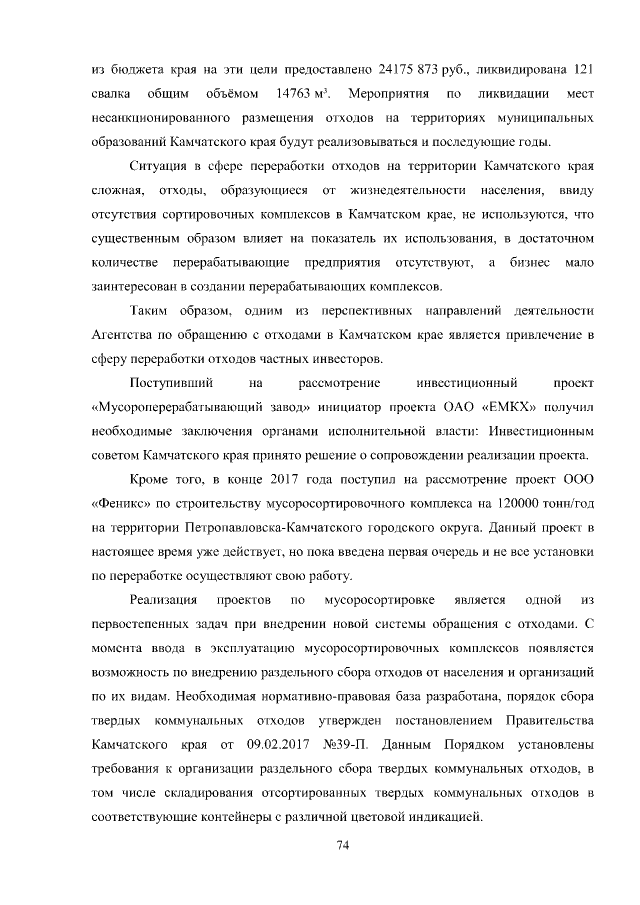 из бюджета края на эти цели предоставлено 24175 873 руб., ликвидирована 121 свалка общим объёмом 14763 м$^3$. Мероприятия по ликвидации мест несанкционированного размещения отходов на территориях муниципальных образований Камчатского края будут реализовываться и последующие годы.

Ситуация в сфере переработки отходов на территории Камчатского края сложная, отходы, образующиеся от жизнедеятельности населения, ввиду отсутствия сортировочных комплексов в Камчатском крае, не используются, что существенным образом влияет на показатель их использования, в достаточном количестве перерабатывающие предприятия отсутствуют, а бизнес мало заинтересован в создании перерабатывающих комплексов.

Таким образом, одним из перспективных направлений деятельности Агентства по обращению с отходами в Камчатском крае является привлечение в сферу переработки отходов частных инвесторов.

Поступивший на рассмотрение инвестиционный проект «Мусороперерабатывающий завод» инициатор проекта ОАО «ЕМКХ» получил необходимые заключения органами исполнительной власти: Инвестиционным советом Камчатского края принято решение о сопровождении реализации проекта.

Кроме того, в конце 2017 года поступил на рассмотрение проект ООО «Феникс» по строительству мусоросортировочного комплекса на 120000 тонн/год на территории Петропавловска-Камчатского городского округа. Данный проект в настоящее время уже действует, но пока введена первая очередь и не все установки по переработке осуществляют свою работу.

Реализация проектов по мусоросортировке является одной из первостепенных задач при внедрении новой системы обращения с отходами. С момента ввода в эксплуатацию мусоросортировочных комплексов появляется возможность по внедрению раздельного сбора отходов от населения и организаций по их видам. Необходимая нормативно-правовая база разработана, порядок сбора твердых коммунальных отходов утвержден постановлением Правительства Камчатского края от 09.02.2017 №39-П. Данным Порядком установлены требования к организации раздельного сбора твердых коммунальных отходов, в том числе складирования отсортированных твердых коммунальных отходов в соответствующие контейнеры с различной цветовой индикацией.

74